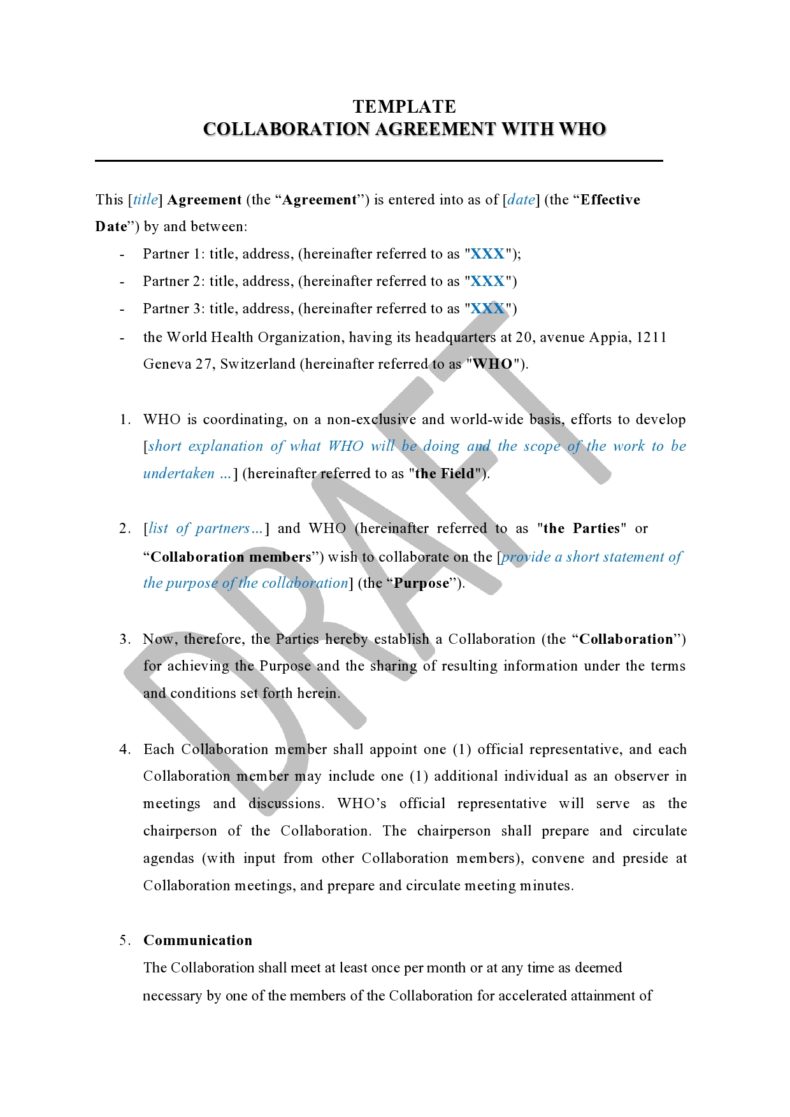 TEMPLATE
COLLABORATION AGREEMENT WITH WHO

This [title] Agreement (the “Agreement”) is entered into as of [date] (the “Effective Date”) by and between:

- Partner 1: title, address, (hereinafter referred to as "XXX");
- Partner 2: title, address, (hereinafter referred to as "XXX")
- Partner 3: title, address, (hereinafter referred to as "XXX")
- the World Health Organization, having its headquarters at 20, avenue Appia, 1211 Geneva 27, Switzerland (hereinafter referred to as "WHO").

1. WHO is coordinating, on a non-exclusive and world-wide basis, efforts to develop [short explanation of what WHO will be doing and the scope of the work to be undertaken ...] (hereinafter referred to as "the Field").

2. [list of partners…] and WHO (hereinafter referred to as "the Parties" or “Collaboration members”) wish to collaborate on the [provide a short statement of the purpose of the collaboration] (the “Purpose”).

3. Now, therefore, the Parties hereby establish a Collaboration (the “Collaboration”) for achieving the Purpose and the sharing of resulting information under the terms and conditions set forth herein.

4. Each Collaboration member shall appoint one (1) official representative, and each Collaboration member may include one (1) additional individual as an observer in meetings and discussions. WHO’s official representative will serve as the chairperson of the Collaboration. The chairperson shall prepare and circulate agendas (with input from other Collaboration members), convene and preside at Collaboration meetings, and prepare and circulate meeting minutes.

5. Communication
The Collaboration shall meet at least once per month or at any time as deemed necessary by one of the members of the Collaboration for accelerated attainment of

DRAFT